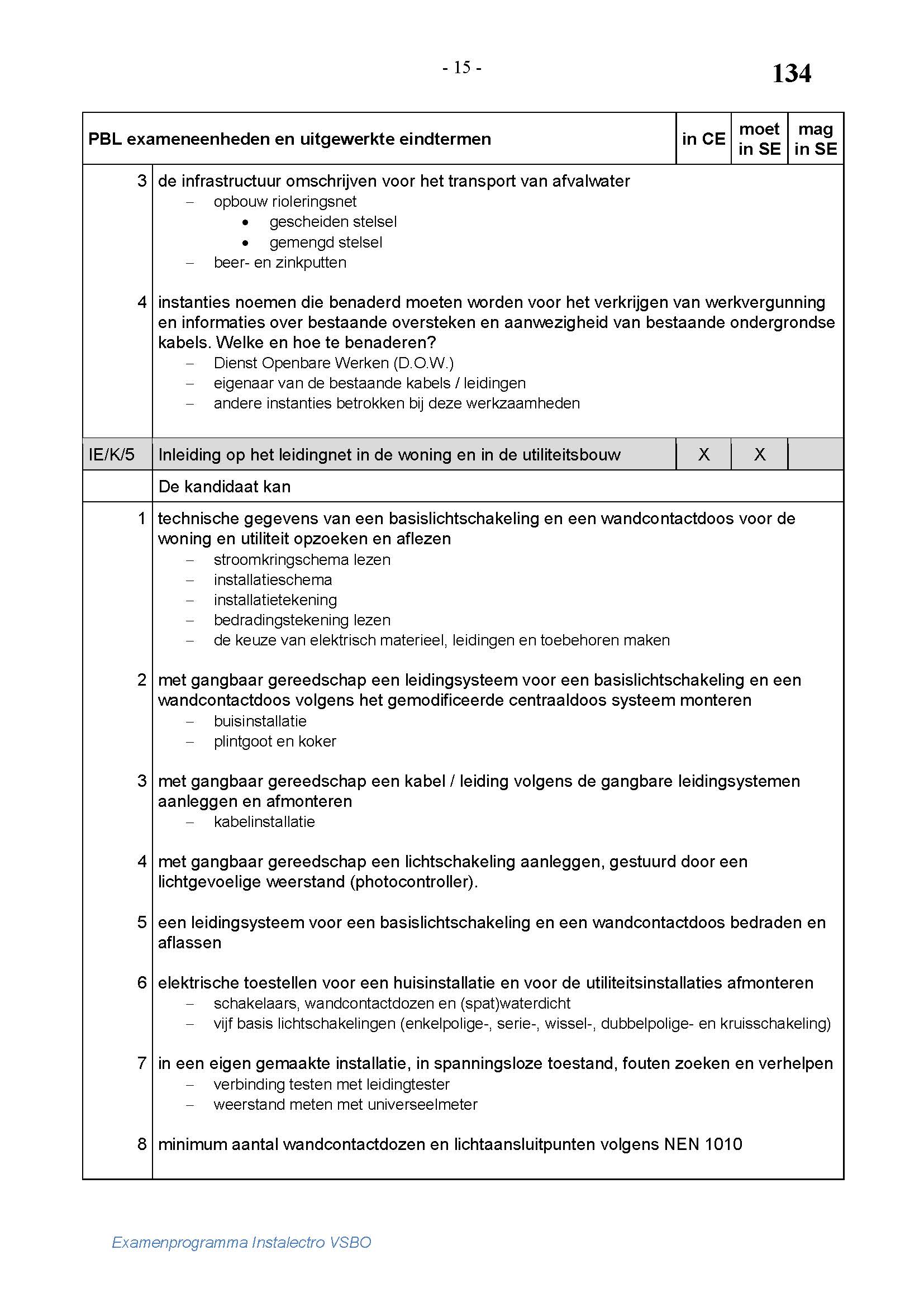 - 15 -

134

| PBL exameneenheden en uitgewerkte eindtermen | | in CE | moet in SE | mag in SE |
|---|---|---|---|---|
| 3 | de infrastructuur omschrijven voor het transport van afvalwater<br>– opbouw rioleringsnet<br>• gescheiden stelsel<br>• gemengd stelsel<br>– beer- en zinkputten | | | |
| 4 | instanties noemen die benaderd moeten worden voor het verkrijgen van werkvergunning en informaties over bestaande oversteken en aanwezigheid van bestaande ondergrondse kabels. Welke en hoe te benaderen?<br>– Dienst Openbare Werken (D.O.W.)<br>– eigenaar van de bestaande kabels / leidingen<br>– andere instanties betrokken bij deze werkzaamheden | | | |
| IE/K/5 | Inleiding op het leidingnet in de woning en in de utiliteitsbouw | X | X | |
| | De kandidaat kan | | | |
| 1 | technische gegevens van een basislichtschakeling en een wandcontactdoos voor de woning en utiliteit opzoeken en aflezen<br>– stroomkringschema lezen<br>– installatieschema<br>– installatietekening<br>– bedradingstekening lezen<br>– de keuze van elektrisch materieel, leidingen en toebehoren maken | | | |
| 2 | met gangbaar gereedschap een leidingsysteem voor een basislichtschakeling en een wandcontactdoos volgens het gemodificeerde centraaldoos systeem monteren<br>– buisinstallatie<br>– plintgoot en koker | | | |
| 3 | met gangbaar gereedschap een kabel / leiding volgens de gangbare leidingsystemen aanleggen en afmonteren<br>– kabelinstallatie | | | |
| 4 | met gangbaar gereedschap een lichtschakeling aanleggen, gestuurd door een lichtgevoelige weerstand (photocontroller). | | | |
| 5 | een leidingsysteem voor een basislichtschakeling en een wandcontactdoos bedraden en aflassen | | | |
| 6 | elektrische toestellen voor een huisinstallatie en voor de utiliteitsinstallaties afmonteren<br>– schakelaars, wandcontactdozen en (spat)waterdicht<br>– vijf basis lichtschakelingen (enkelpolige-, serie-, wissel-, dubbelpolige- en kruisschakeling) | | | |
| 7 | in een eigen gemaakte installatie, in spanningsloze toestand, fouten zoeken en verhelpen<br>– verbinding testen met leidingtester<br>– weerstand meten met universeelmeter | | | |
| 8 | minimum aantal wandcontactdozen en lichtaansluitpunten volgens NEN 1010 | | | |

Examenprogramma Instalectro VSBO